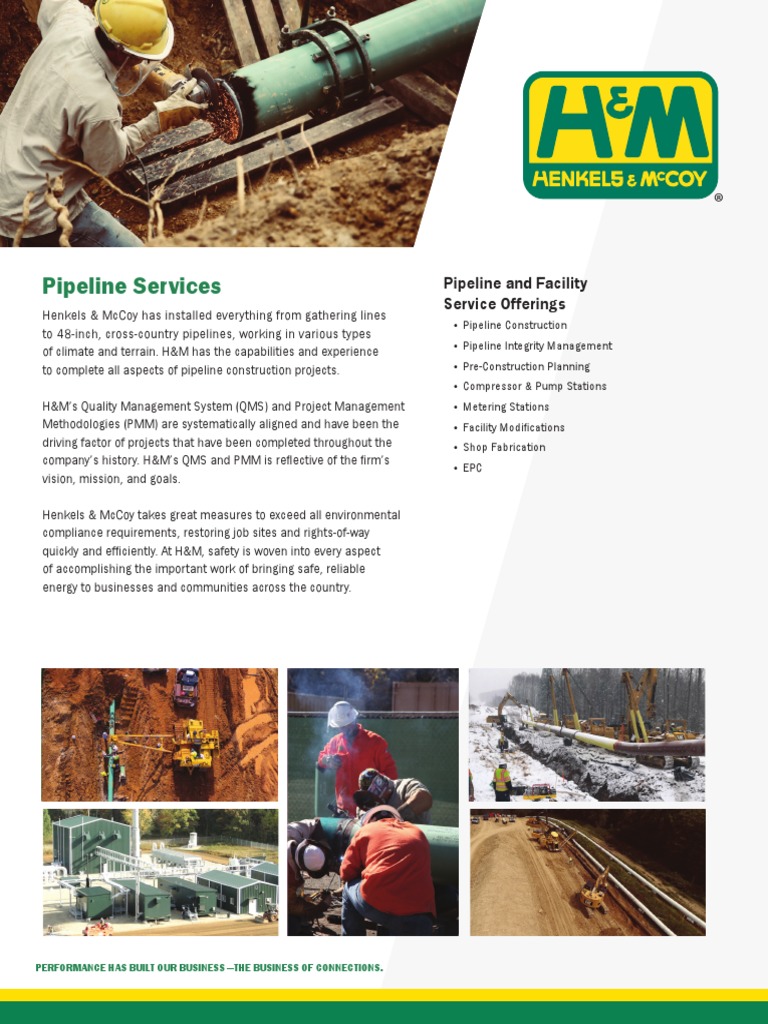 H&M
HENKELS & McCOY
®

Pipeline Services

Henkels & McCoy has installed everything from gathering lines to 48-inch, cross-country pipelines, working in various types of climate and terrain. H&M has the capabilities and experience to complete all aspects of pipeline construction projects.

H&M's Quality Management System (QMS) and Project Management Methodologies (PMM) are systematically aligned and have been the driving factor of projects that have been completed throughout the company's history. H&M's QMS and PMM is reflective of the firm's vision, mission, and goals.

Henkels & McCoy takes great measures to exceed all environmental compliance requirements, restoring job sites and rights-of-way quickly and efficiently. At H&M, safety is woven into every aspect of accomplishing the important work of bringing safe, reliable energy to businesses and communities across the country.

Pipeline and Facility Service Offerings

• Pipeline Construction
• Pipeline Integrity Management
• Pre-Construction Planning
• Compressor & Pump Stations
• Metering Stations
• Facility Modifications
• Shop Fabrication
• EPC

PERFORMANCE HAS BUILT OUR BUSINESS—THE BUSINESS OF CONNECTIONS.